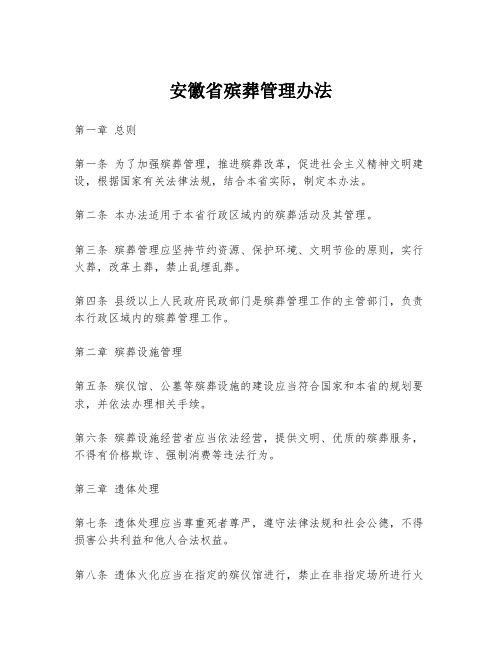 安徽省殡葬管理办法

第一章 总则

第一条 为了加强殡葬管理，推进殡葬改革，促进社会主义精神文明建设，根据国家有关法律法规，结合本省实际，制定本办法。

第二条 本办法适用于本省行政区域内的殡葬活动及其管理。

第三条 殡葬管理应坚持节约资源、保护环境、文明节俭的原则，实行火葬，改革土葬，禁止乱埋乱葬。

第四条 县级以上人民政府民政部门是殡葬管理工作的主管部门，负责本行政区域内的殡葬管理工作。

第二章 殡葬设施管理

第五条 殡仪馆、公墓等殡葬设施的建设应当符合国家和本省的规划要求，并依法办理相关手续。

第六条 殡葬设施经营者应当依法经营，提供文明、优质的殡葬服务，不得有价格欺诈、强制消费等违法行为。

第三章 遗体处理

第七条 遗体处理应当尊重死者尊严，遵守法律法规和社会公德，不得损害公共利益和他人合法权益。

第八条 遗体火化应当在指定的殡仪馆进行，禁止在非指定场所进行火